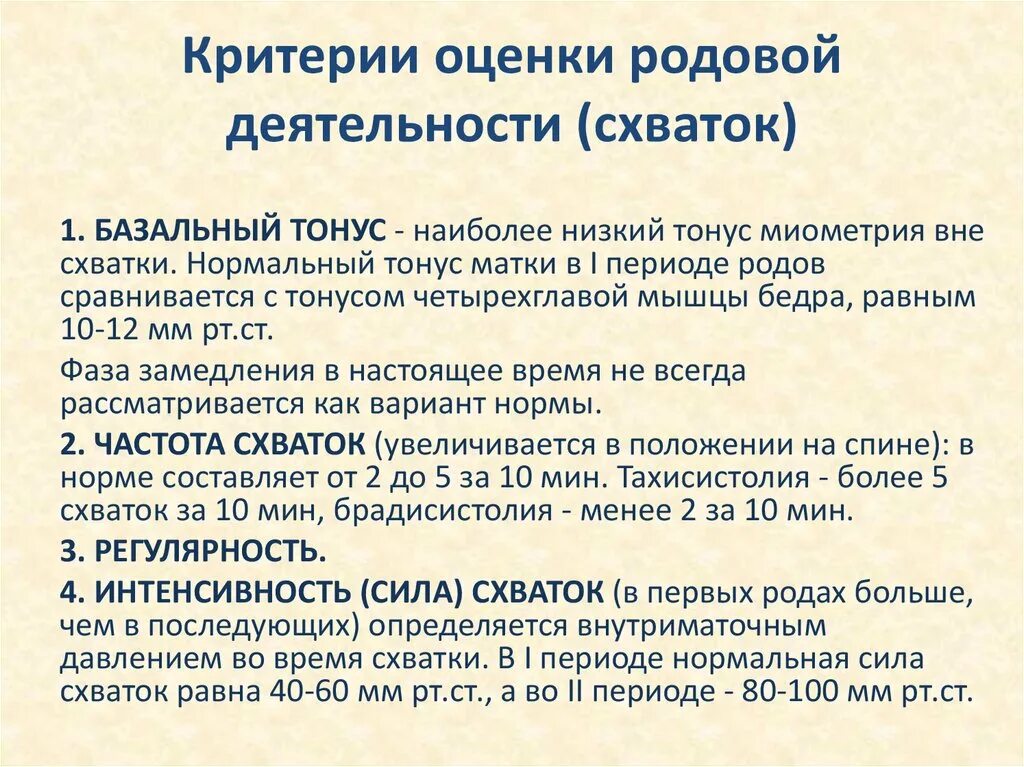 Критерии оценки родовой деятельности (схваток)

1. БАЗАЛЬНЫЙ ТОНУС - наиболее низкий тонус миометрия вне схватки. Нормальный тонус матки в I периоде родов сравнивается с тонусом четырехглавой мышцы бедра, равным 10-12 мм рт.ст.

Фаза замедления в настоящее время не всегда рассматривается как вариант нормы.

2. ЧАСТОТА СХВАТОК (увеличивается в положении на спине): в норме составляет от 2 до 5 за 10 мин. Тахисистолия - более 5 схваток за 10 мин, брадисистолия - менее 2 за 10 мин.

3. РЕГУЛЯРНОСТЬ.

4. ИНТЕНСИВНОСТЬ (СИЛА) СХВАТОК (в первых родах больше, чем в последующих) определяется внутриматочным давлением во время схватки. В I периоде нормальная сила схваток равна 40-60 мм рт.ст., а во II периоде - 80-100 мм рт.ст.